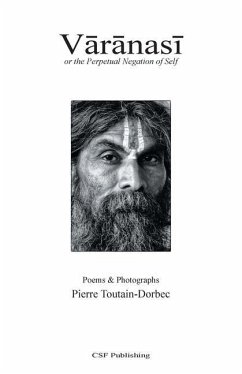 Vārānasī
or the Perpetual Negation of Self

Poems & Photographs
Pierre Toutain-Dorbec

CSF Publishing